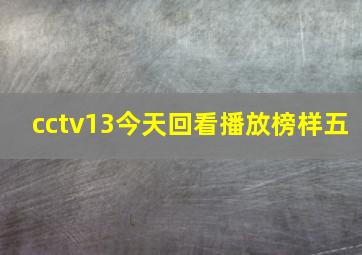 cctv13今天回看播放榜样五